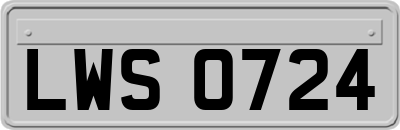 LWS 0724